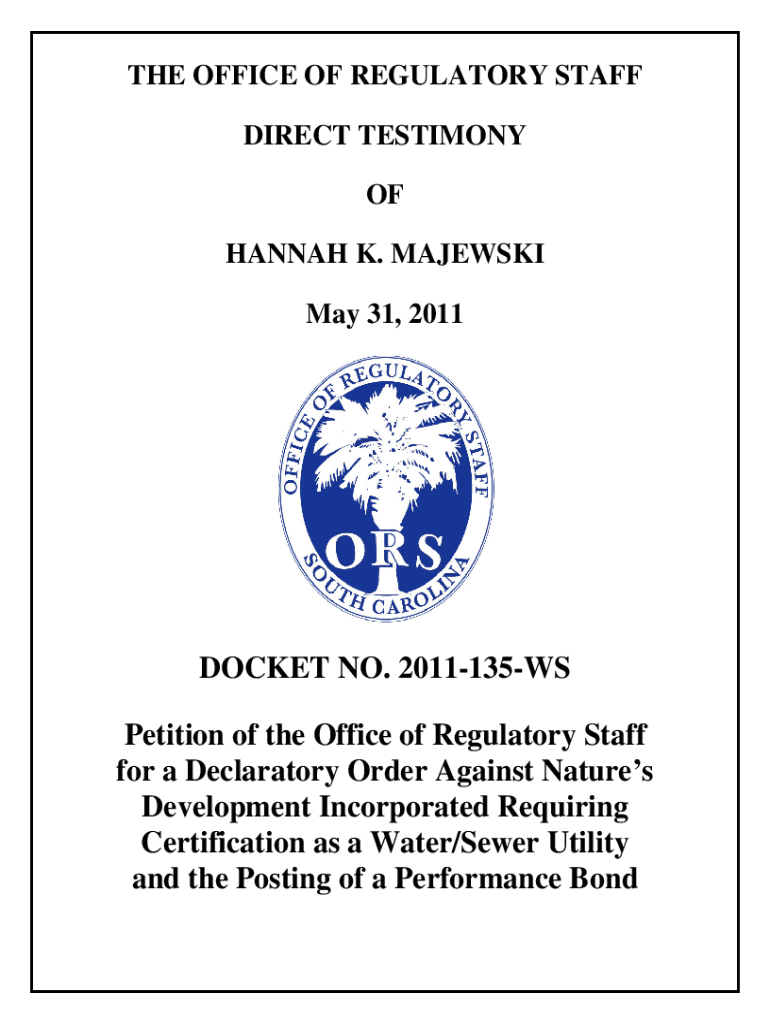 THE OFFICE OF REGULATORY STAFF

DIRECT TESTIMONY

OF

HANNAH K. MAJEWSKI

May 31, 2011

OFFICE OF REGULATORY STAFF

ORS

SOUTH CAROLINA

DOCKET NO. 2011-135-WS

Petition of the Office of Regulatory Staff for a Declaratory Order Against Nature's Development Incorporated Requiring Certification as a Water/Sewer Utility and the Posting of a Performance Bond